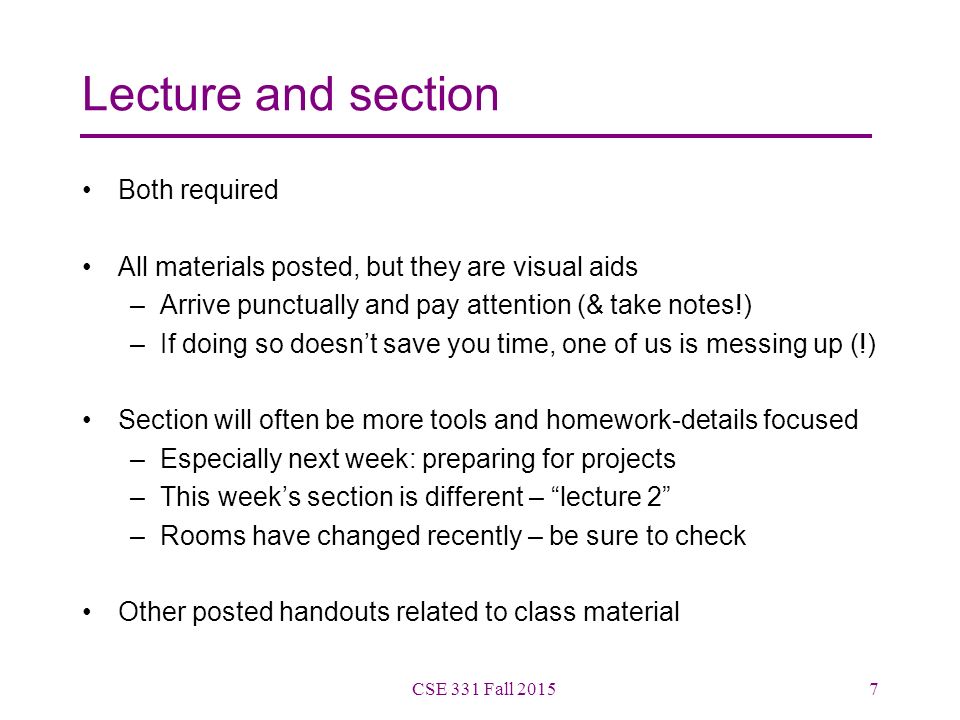 Lecture and section

• Both required

• All materials posted, but they are visual aids
– Arrive punctually and pay attention (& take notes!)
– If doing so doesn't save you time, one of us is messing up (!)

• Section will often be more tools and homework-details focused
– Especially next week: preparing for projects
– This week's section is different – "lecture 2"
– Rooms have changed recently – be sure to check

• Other posted handouts related to class material

CSE 331 Fall 2015

7